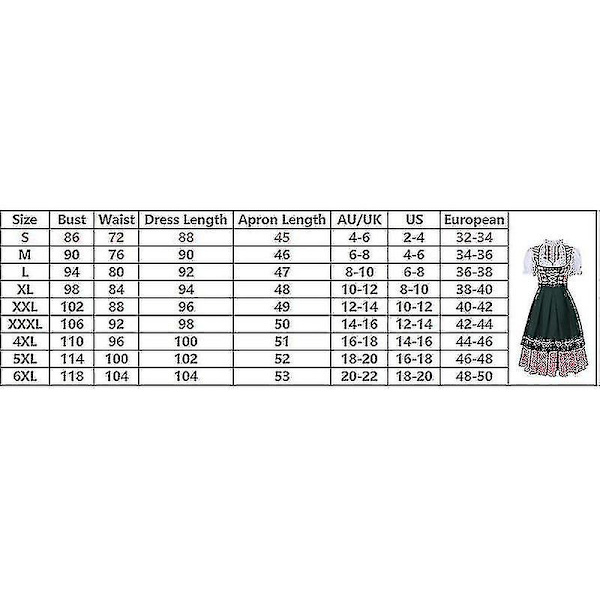 | Size | Bust | Waist | Dress Length | Apron Length | AU/UK | US | European |
|---|---|---|---|---|---|---|---|
| S | 86 | 72 | 88 | 45 | 4-6 | 2-4 | 32-34 |
| M | 90 | 76 | 90 | 46 | 6-8 | 4-6 | 34-36 |
| L | 94 | 80 | 92 | 47 | 8-10 | 6-8 | 36-38 |
| XL | 98 | 84 | 94 | 48 | 10-12 | 8-10 | 38-40 |
| XXL | 102 | 88 | 96 | 49 | 12-14 | 10-12 | 40-42 |
| XXXL | 106 | 92 | 98 | 50 | 14-16 | 12-14 | 42-44 |
| 4XL | 110 | 96 | 100 | 51 | 16-18 | 14-16 | 44-46 |
| 5XL | 114 | 100 | 102 | 52 | 18-20 | 16-18 | 46-48 |
| 6XL | 118 | 104 | 104 | 53 | 20-22 | 18-20 | 48-50 |